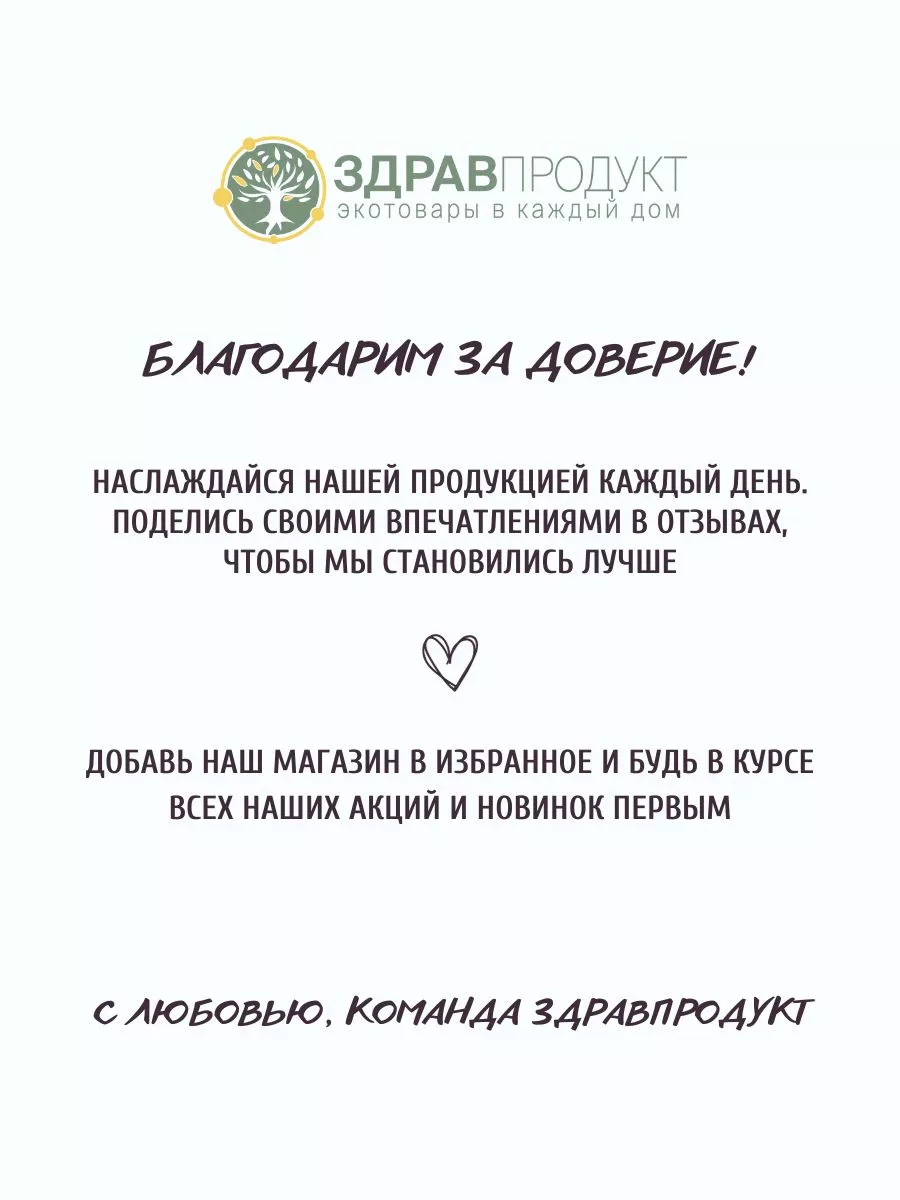 ЗДРАВПРОДУКТ
экотовары в каждый дом

БЛАГОДАРИМ ЗА ДОВЕРИЕ!

НАСЛАЖДАЙСЯ НАШЕЙ ПРОДУКЦИЕЙ КАЖДЫЙ ДЕНЬ. ПОДЕЛИСЬ СВОИМИ ВПЕЧАТЛЕНИЯМИ В ОТЗЫВАХ, ЧТОБЫ МЫ СТАНОВИЛИСЬ ЛУЧШЕ

ДОБАВЬ НАШ МАГАЗИН В ИЗБРАННОЕ И БУДЬ В КУРСЕ ВСЕХ НАШИХ АКЦИЙ И НОВИНОК ПЕРВЫМ

С ЛЮБОВЬЮ, КОМАНДА ЗДРАВПРОДУКТ